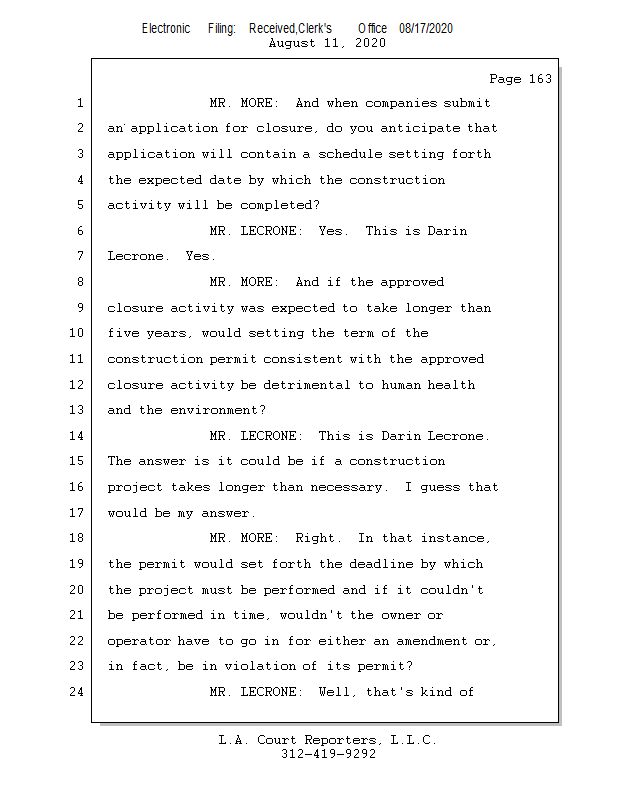 Electronic Filing: Received,Clerk's Office 08/17/2020
August 11, 2020

Page 163

1 MR. MORE: And when companies submit
2 an application for closure, do you anticipate that
3 application will contain a schedule setting forth
4 the expected date by which the construction
5 activity will be completed?
6 MR. LECRONE: Yes. This is Darin
7 Lecrone. Yes.
8 MR. MORE: And if the approved
9 closure activity was expected to take longer than
10 five years, would setting the term of the
11 construction permit consistent with the approved
12 closure activity be detrimental to human health
13 and the environment?
14 MR. LECRONE: This is Darin Lecrone.
15 The answer is it could be if a construction
16 project takes longer than necessary. I guess that
17 would be my answer.
18 MR. MORE: Right. In that instance,
19 the permit would set forth the deadline by which
20 the project must be performed and if it couldn't
21 be performed in time, wouldn't the owner or
22 operator have to go in for either an amendment or,
23 in fact, be in violation of its permit?
24 MR. LECRONE: Well, that's kind of

L.A. Court Reporters, L.L.C.
312-419-9292